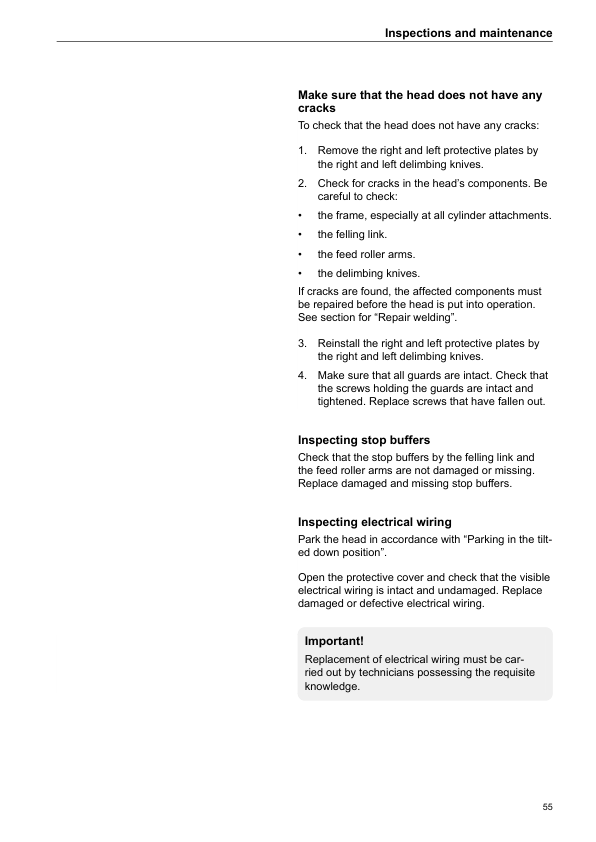 Inspections and maintenance

Make sure that the head does not have any cracks

To check that the head does not have any cracks:

1. Remove the right and left protective plates by the right and left delimbing knives.

2. Check for cracks in the head's components. Be careful to check:

• the frame, especially at all cylinder attachments.

• the felling link.

• the feed roller arms.

• the delimbing knives.

If cracks are found, the affected components must be repaired before the head is put into operation. See section for "Repair welding".

3. Reinstall the right and left protective plates by the right and left delimbing knives.

4. Make sure that all guards are intact. Check that the screws holding the guards are intact and tightened. Replace screws that have fallen out.

Inspecting stop buffers

Check that the stop buffers by the felling link and the feed roller arms are not damaged or missing. Replace damaged and missing stop buffers.

Inspecting electrical wiring

Park the head in accordance with "Parking in the tilted down position".

Open the protective cover and check that the visible electrical wiring is intact and undamaged. Replace damaged or defective electrical wiring.

Important!

Replacement of electrical wiring must be carried out by technicians possessing the requisite knowledge.

55